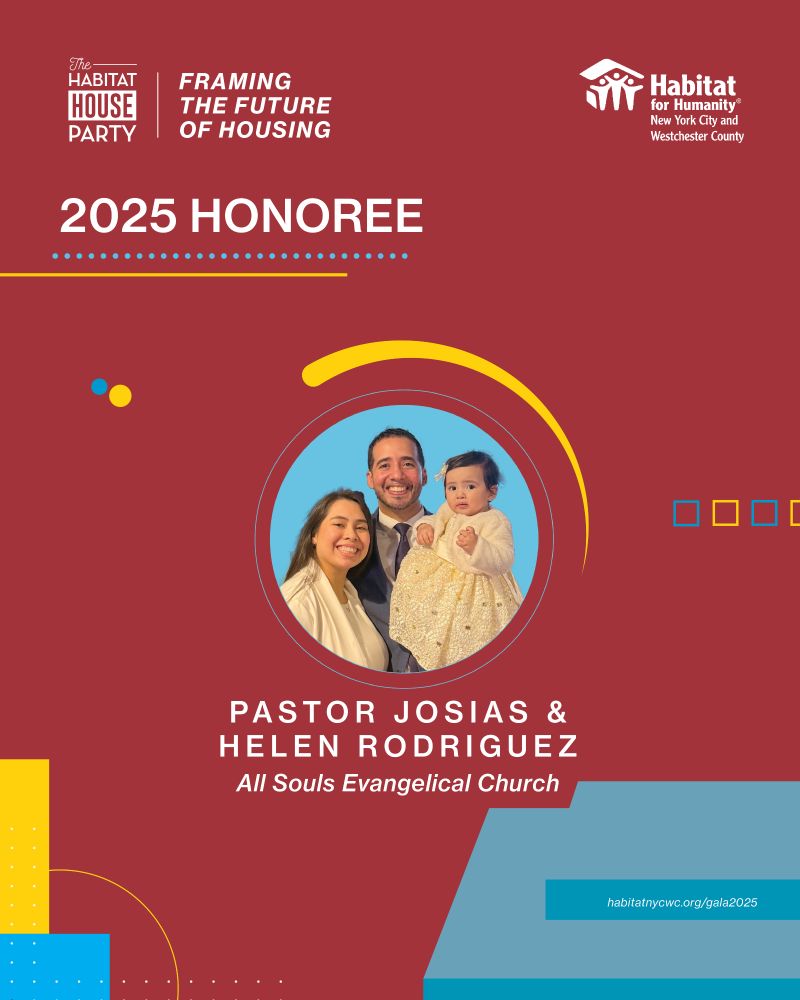 The HABITAT HOUSE PARTY

FRAMING THE FUTURE OF HOUSING

Habitat for Humanity® New York City and Westchester County

2025 HONOREE

PASTOR JOSIAS & HELEN RODRIGUEZ

All Souls Evangelical Church

habitatnycwc.org/gala2025